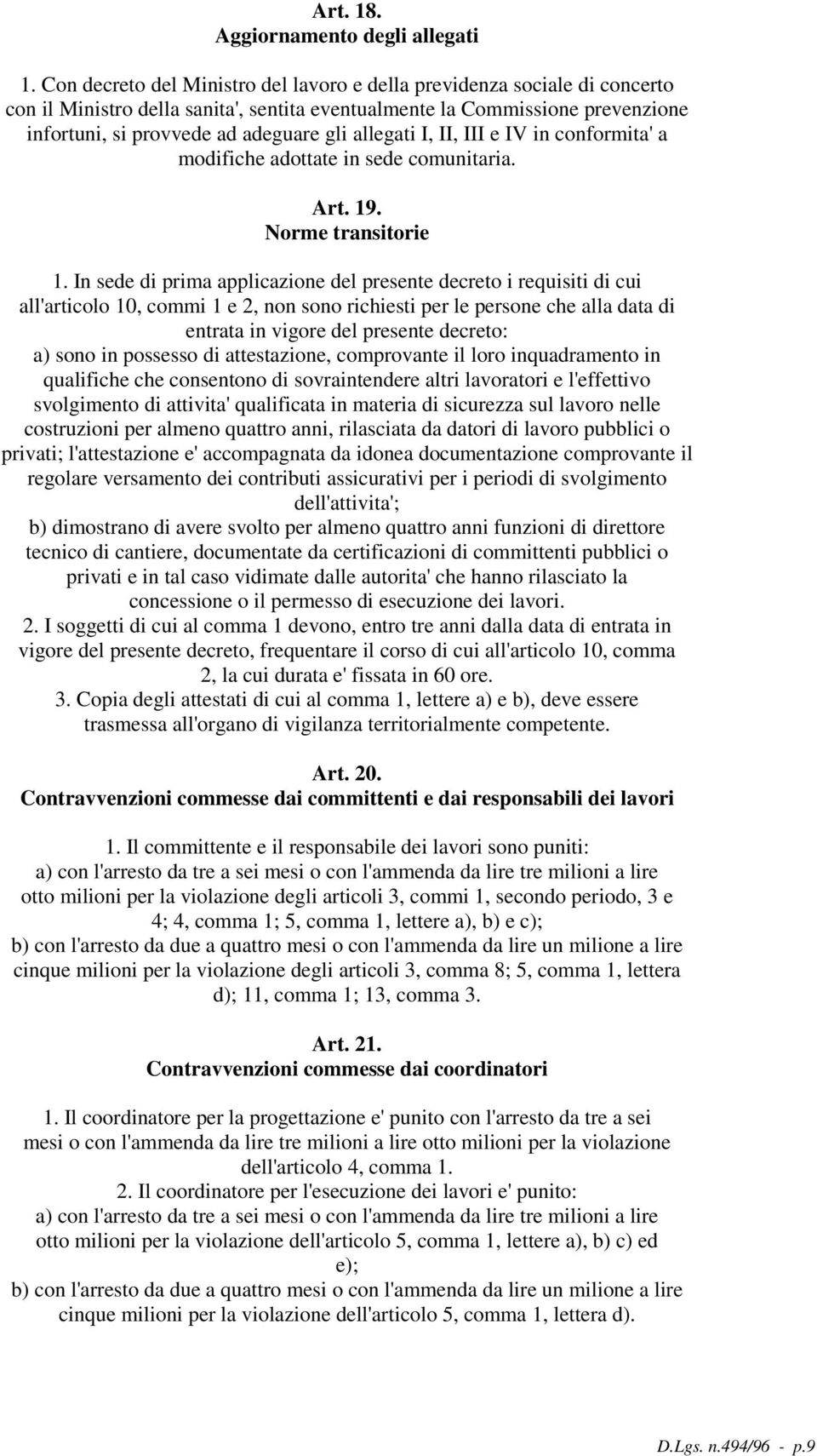 Art. 18.
Aggiornamento degli allegati

1. Con decreto del Ministro del lavoro e della previdenza sociale di concerto con il Ministro della sanita', sentita eventualmente la Commissione prevenzione infortuni, si provvede ad adeguare gli allegati I, II, III e IV in conformita' a modifiche adottate in sede comunitaria.

Art. 19.
Norme transitorie

1. In sede di prima applicazione del presente decreto i requisiti di cui all'articolo 10, commi 1 e 2, non sono richiesti per le persone che alla data di entrata in vigore del presente decreto:
a) sono in possesso di attestazione, comprovante il loro inquadramento in qualifiche che consentono di sovraintendere altri lavoratori e l'effettivo svolgimento di attivita' qualificata in materia di sicurezza sul lavoro nelle costruzioni per almeno quattro anni, rilasciata da datori di lavoro pubblici o privati; l'attestazione e' accompagnata da idonea documentazione comprovante il regolare versamento dei contributi assicurativi per i periodi di svolgimento dell'attivita';
b) dimostrano di avere svolto per almeno quattro anni funzioni di direttore tecnico di cantiere, documentate da certificazioni di committenti pubblici o privati e in tal caso vidimate dalle autorita' che hanno rilasciato la concessione o il permesso di esecuzione dei lavori.
2. I soggetti di cui al comma 1 devono, entro tre anni dalla data di entrata in vigore del presente decreto, frequentare il corso di cui all'articolo 10, comma 2, la cui durata e' fissata in 60 ore.
3. Copia degli attestati di cui al comma 1, lettere a) e b), deve essere trasmessa all'organo di vigilanza territorialmente competente.

Art. 20.
Contravvenzioni commesse dai committenti e dai responsabili dei lavori

1. Il committente e il responsabile dei lavori sono puniti:
a) con l'arresto da tre a sei mesi o con l'ammenda da lire tre milioni a lire otto milioni per la violazione degli articoli 3, commi 1, secondo periodo, 3 e 4; 4, comma 1; 5, comma 1, lettere a), b) e c);
b) con l'arresto da due a quattro mesi o con l'ammenda da lire un milione a lire cinque milioni per la violazione degli articoli 3, comma 8; 5, comma 1, lettera d); 11, comma 1; 13, comma 3.

Art. 21.
Contravvenzioni commesse dai coordinatori

1. Il coordinatore per la progettazione e' punito con l'arresto da tre a sei mesi o con l'ammenda da lire tre milioni a lire otto milioni per la violazione dell'articolo 4, comma 1.
2. Il coordinatore per l'esecuzione dei lavori e' punito:
a) con l'arresto da tre a sei mesi o con l'ammenda da lire tre milioni a lire otto milioni per la violazione dell'articolo 5, comma 1, lettere a), b) c) ed e);
b) con l'arresto da due a quattro mesi o con l'ammenda da lire un milione a lire cinque milioni per la violazione dell'articolo 5, comma 1, lettera d).

D.Lgs. n.494/96 - p.9